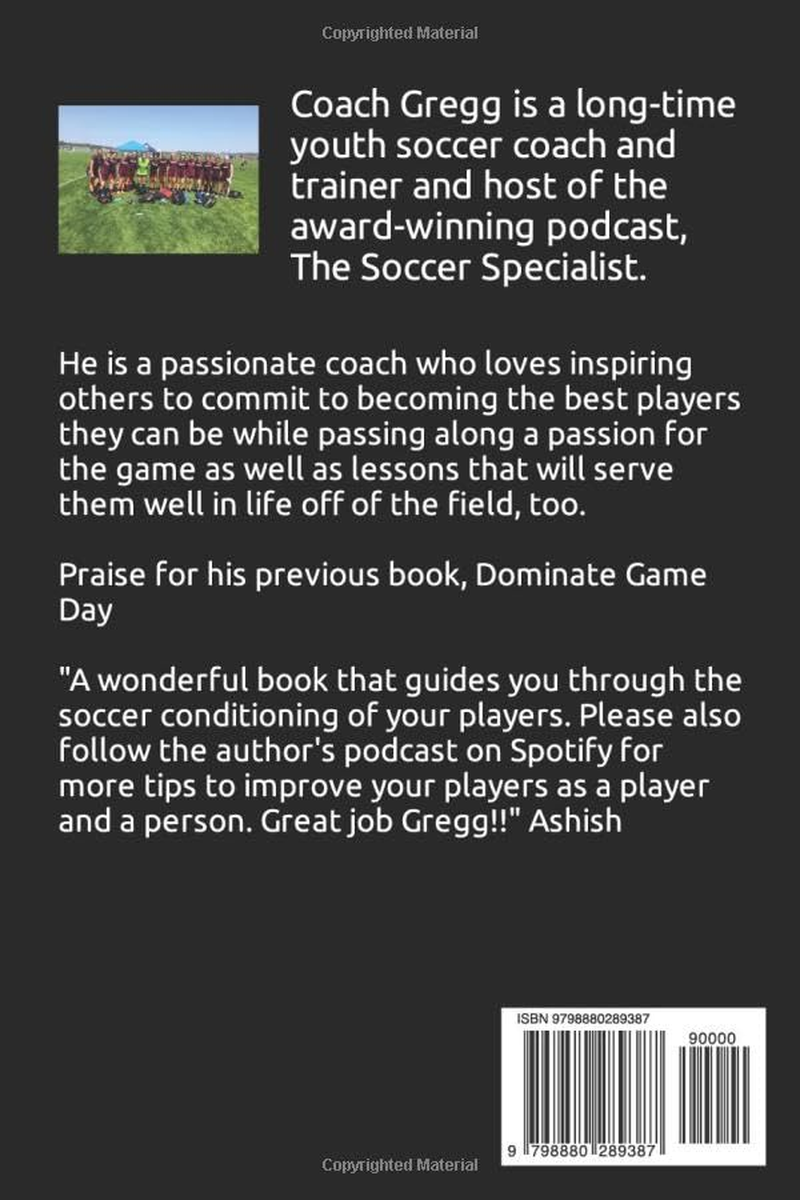 Copyrighted Material

Coach Gregg is a long-time youth soccer coach and trainer and host of the award-winning podcast, The Soccer Specialist.

He is a passionate coach who loves inspiring others to commit to becoming the best players they can be while passing along a passion for the game as well as lessons that will serve them well in life off of the field, too.

Praise for his previous book, Dominate Game Day

"A wonderful book that guides you through the soccer conditioning of your players. Please also follow the author's podcast on Spotify for more tips to improve your players as a player and a person. Great job Gregg!!" Ashish

ISBN 9798880289387

90000

9 798880 289387

Copyrighted Material